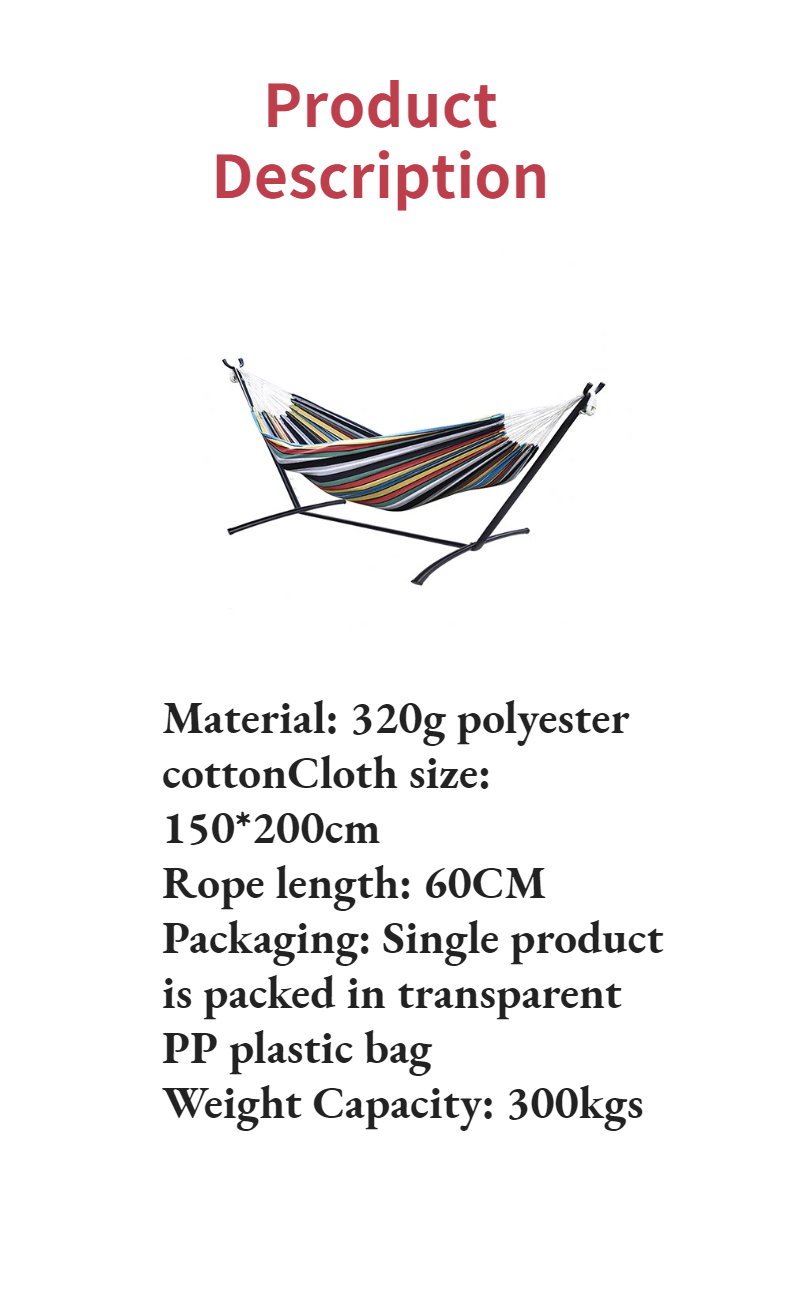 Product Description

Material: 320g polyester cottonCloth size: 150*200cm
Rope length: 60CM
Packaging: Single product is packed in transparent PP plastic bag
Weight Capacity: 300kgs